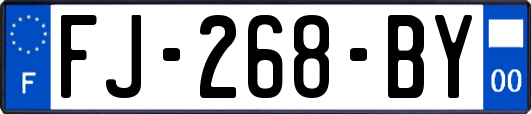 F

FJ-268-BY

00